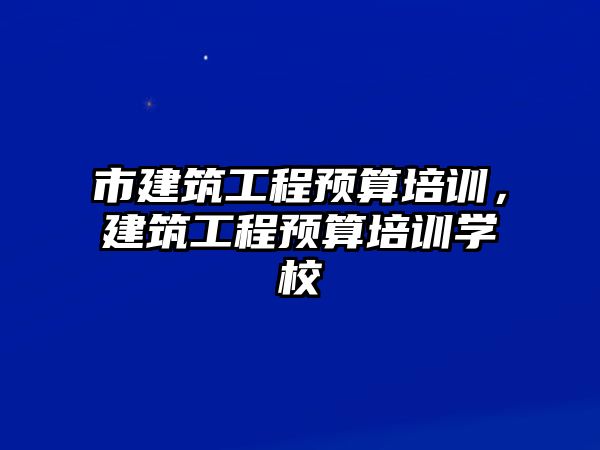 市建筑工程预算培训，建筑工程预算培训学校